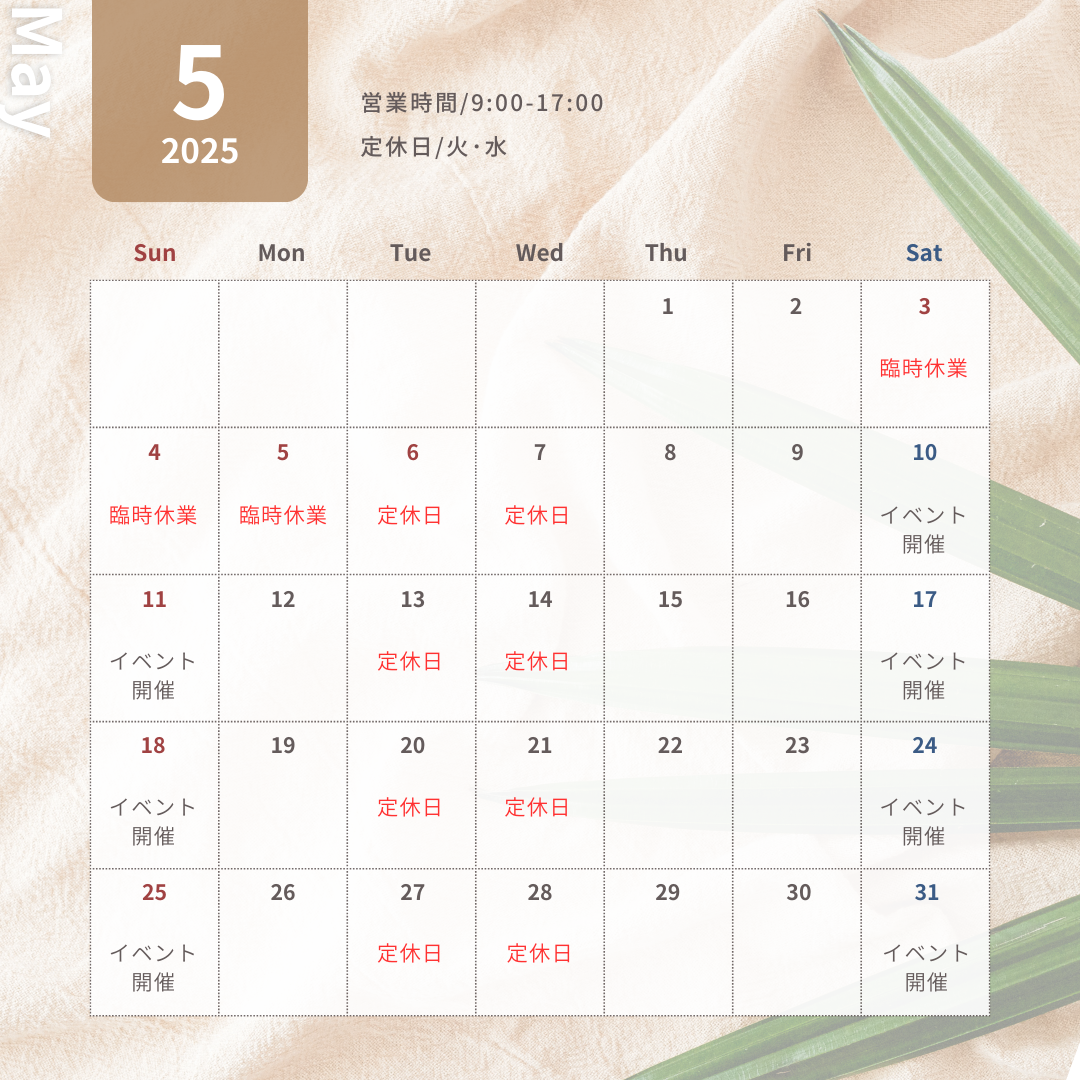 May

5
2025

営業時間/9:00-17:00
定休日/火・水

| Sun | Mon | Tue | Wed | Thu | Fri | Sat |
|---|---|---|---|---|---|---|
| | | | | 1 | 2 | 3 臨時休業 |
| 4 臨時休業 | 5 臨時休業 | 6 定休日 | 7 定休日 | 8 | 9 | 10 イベント開催 |
| 11 イベント開催 | 12 | 13 定休日 | 14 定休日 | 15 | 16 | 17 イベント開催 |
| 18 イベント開催 | 19 | 20 定休日 | 21 定休日 | 22 | 23 | 24 イベント開催 |
| 25 イベント開催 | 26 | 27 定休日 | 28 定休日 | 29 | 30 | 31 イベント開催 |